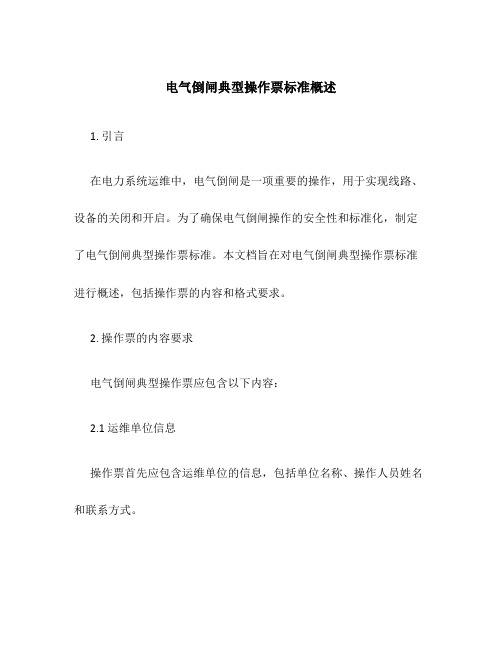 电气倒闸典型操作票标准概述

1. 引言

在电力系统运维中，电气倒闸是一项重要的操作，用于实现线路、设备的关闭和开启。为了确保电气倒闸操作的安全性和标准化，制定了电气倒闸典型操作票标准。本文档旨在对电气倒闸典型操作票标准进行概述，包括操作票的内容和格式要求。

2. 操作票的内容要求

电气倒闸典型操作票应包含以下内容：

2.1 运维单位信息

操作票首先应包含运维单位的信息，包括单位名称、操作人员姓名和联系方式。